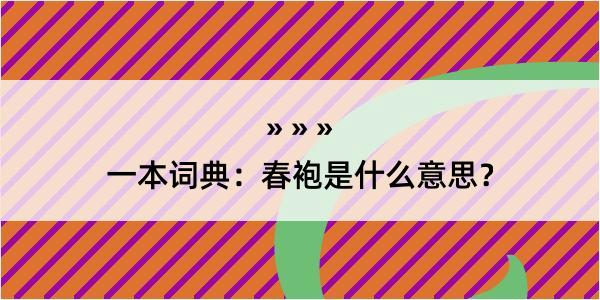 » » »

一本词典：春袍是什么意思？